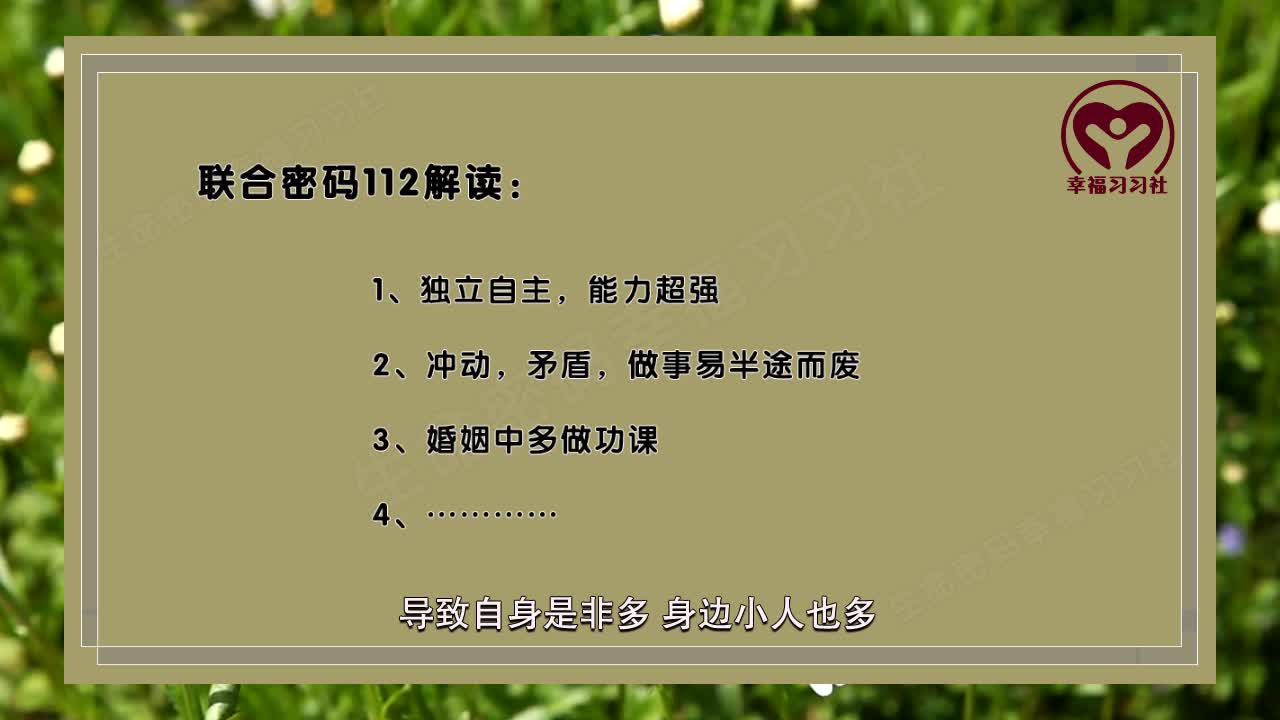 幸福习习社

联合密码112解读：

1、独立自主，能力超强

2、冲动，矛盾，做事易半途而废

3、婚姻中多做功课

4、…………

导致自身是非多 身边小人也多